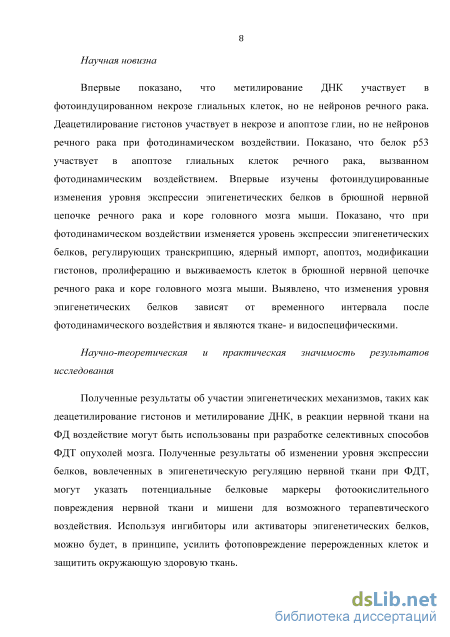 8

Научная новизна

Впервые показано, что метилирование ДНК участвует в фотоиндуцированном некрозе глиальных клеток, но не нейронов речного рака. Деацетилирование гистонов участвует в некрозе и апоптозе глии, но не нейронов речного рака при фотодинамическом воздействии. Показано, что белок p53 участвует в апоптозе глиальных клеток речного рака, вызванном фотодинамическим воздействием. Впервые изучены фотоиндуцированные изменения уровня экспрессии эпигенетических белков в брюшной нервной цепочке речного рака и коре головного мозга мыши. Показано, что при фотодинамическом воздействии изменяется уровень экспрессии эпигенетических белков, регулирующих транскрипцию, ядерный импорт, апоптоз, модификации гистонов, пролиферацию и выживаемость клеток в брюшной нервной цепочке речного рака и коре головного мозга мыши. Выявлено, что изменения уровня эпигенетических белков зависят от временного интервала после фотодинамического воздействия и являются ткане- и видоспецифическими.

Научно-теоретическая и практическая значимость результатов исследования

Полученные результаты об участии эпигенетических механизмов, таких как деацетилирование гистонов и метилирование ДНК, в реакции нервной ткани на ФД воздействие могут быть использованы при разработке селективных способов ФДТ опухолей мозга. Полученные результаты об изменении уровня экспрессии белков, вовлеченных в эпигенетическую регуляцию нервной ткани при ФДТ, могут указать потенциальные белковые маркеры фотоокислительного повреждения нервной ткани и мишени для возможного терапевтического воздействия. Используя ингибиторы или активаторы эпигенетических белков, можно будет, в принципе, усилить фотоповреждение перерожденных клеток и защитить окружающую здоровую ткань.

dsLib.net
библиотека диссертаций